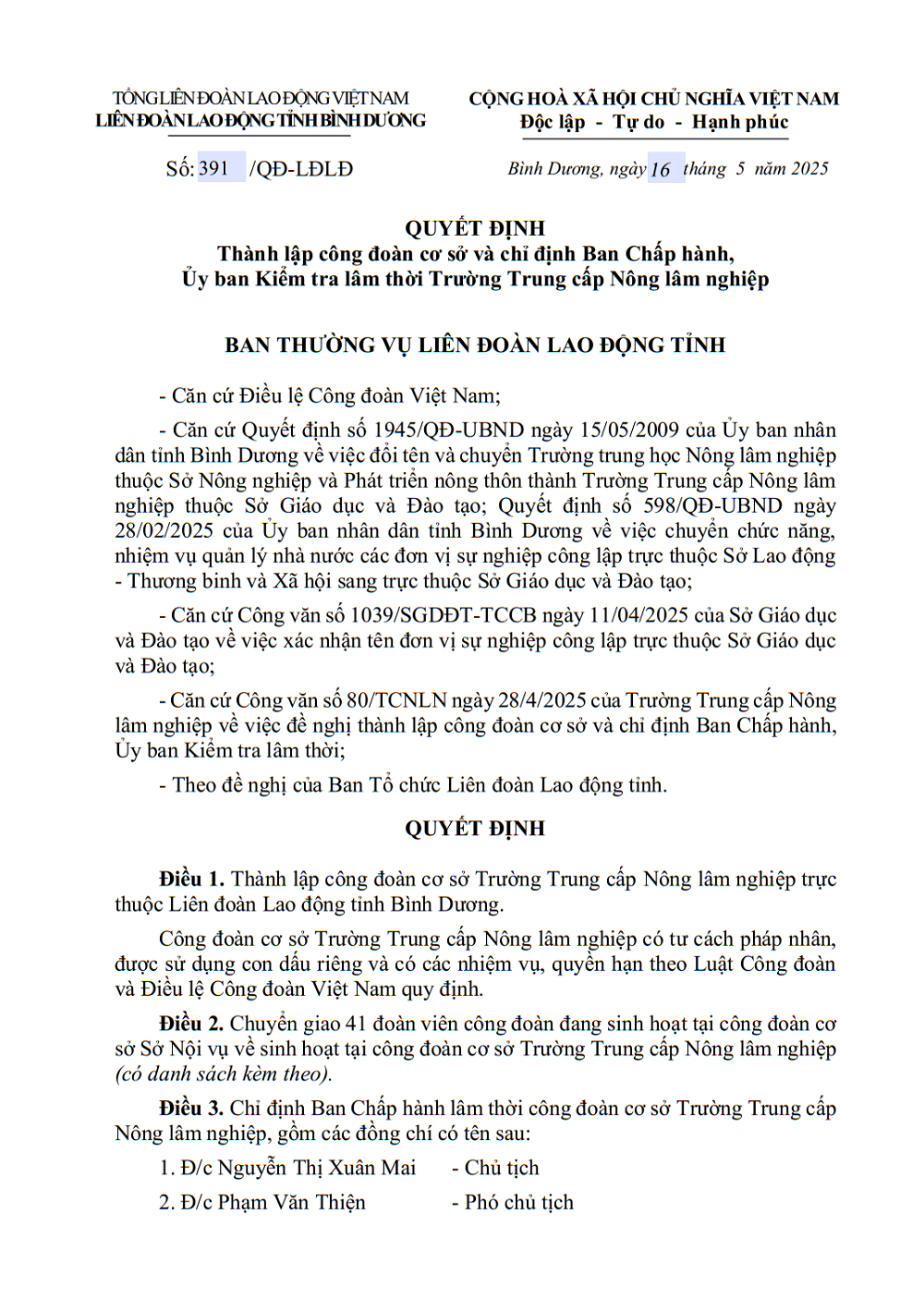 TỔNG LIÊN ĐOÀN LAO ĐỘNG VIỆT NAM
LIÊN ĐOÀN LAO ĐỘNG TỈNH BÌNH DƯƠNG

Số: 391 /QĐ-LĐLĐ

CỘNG HOÀ XÃ HỘI CHỦ NGHĨA VIỆT NAM
Độc lập - Tự do - Hạnh phúc

Bình Dương, ngày 16 tháng 5 năm 2025

QUYẾT ĐỊNH
Thành lập công đoàn cơ sở và chỉ định Ban Chấp hành, Ủy ban Kiểm tra lâm thời Trường Trung cấp Nông lâm nghiệp

BAN THƯỜNG VỤ LIÊN ĐOÀN LAO ĐỘNG TỈNH

- Căn cứ Điều lệ Công đoàn Việt Nam;

- Căn cứ Quyết định số 1945/QĐ-UBND ngày 15/05/2009 của Ủy ban nhân dân tỉnh Bình Dương về việc đổi tên và chuyển Trường trung học Nông lâm nghiệp thuộc Sở Nông nghiệp và Phát triển nông thôn thành Trường Trung cấp Nông lâm nghiệp thuộc Sở Giáo dục và Đào tạo; Quyết định số 598/QĐ-UBND ngày 28/02/2025 của Ủy ban nhân dân tỉnh Bình Dương về việc chuyển chức năng, nhiệm vụ quản lý nhà nước các đơn vị sự nghiệp công lập trực thuộc Sở Lao động - Thương binh và Xã hội sang trực thuộc Sở Giáo dục và Đào tạo;

- Căn cứ Công văn số 1039/SGDĐT-TCCB ngày 11/04/2025 của Sở Giáo dục và Đào tạo về việc xác nhận tên đơn vị sự nghiệp công lập trực thuộc Sở Giáo dục và Đào tạo;

- Căn cứ Công văn số 80/TCNLN ngày 28/4/2025 của Trường Trung cấp Nông lâm nghiệp về việc đề nghị thành lập công đoàn cơ sở và chỉ định Ban Chấp hành, Ủy ban Kiểm tra lâm thời;

- Theo đề nghị của Ban Tổ chức Liên đoàn Lao động tỉnh.

QUYẾT ĐỊNH

Điều 1. Thành lập công đoàn cơ sở Trường Trung cấp Nông lâm nghiệp trực thuộc Liên đoàn Lao động tỉnh Bình Dương.

Công đoàn cơ sở Trường Trung cấp Nông lâm nghiệp có tư cách pháp nhân, được sử dụng con dấu riêng và có các nhiệm vụ, quyền hạn theo Luật Công đoàn và Điều lệ Công đoàn Việt Nam quy định.

Điều 2. Chuyển giao 41 đoàn viên công đoàn đang sinh hoạt tại công đoàn cơ sở Sở Nội vụ về sinh hoạt tại công đoàn cơ sở Trường Trung cấp Nông lâm nghiệp (có danh sách kèm theo).

Điều 3. Chỉ định Ban Chấp hành lâm thời công đoàn cơ sở Trường Trung cấp Nông lâm nghiệp, gồm các đồng chí có tên sau:

1. Đ/c Nguyễn Thị Xuân Mai - Chủ tịch

2. Đ/c Phạm Văn Thiện - Phó chủ tịch